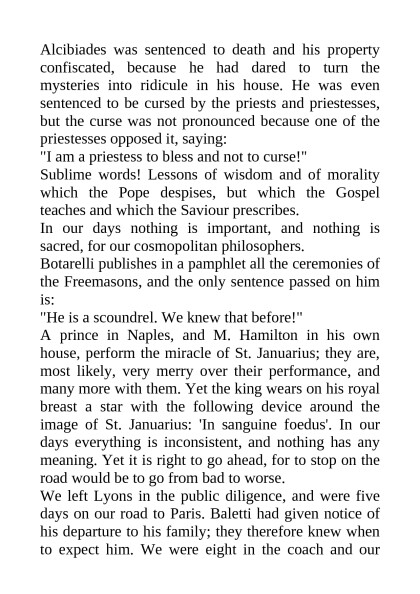 Alcibiades was sentenced to death and his property confiscated, because he had dared to turn the mysteries into ridicule in his house. He was even sentenced to be cursed by the priests and priestesses, but the curse was not pronounced because one of the priestesses opposed it, saying:
"I am a priestess to bless and not to curse!"
Sublime words! Lessons of wisdom and of morality which the Pope despises, but which the Gospel teaches and which the Saviour prescribes.
In our days nothing is important, and nothing is sacred, for our cosmopolitan philosophers.
Botarelli publishes in a pamphlet all the ceremonies of the Freemasons, and the only sentence passed on him is:
"He is a scoundrel. We knew that before!"
A prince in Naples, and M. Hamilton in his own house, perform the miracle of St. Januarius; they are, most likely, very merry over their performance, and many more with them. Yet the king wears on his royal breast a star with the following device around the image of St. Januarius: 'In sanguine foedus'. In our days everything is inconsistent, and nothing has any meaning. Yet it is right to go ahead, for to stop on the road would be to go from bad to worse.
We left Lyons in the public diligence, and were five days on our road to Paris. Baletti had given notice of his departure to his family; they therefore knew when to expect him. We were eight in the coach and our